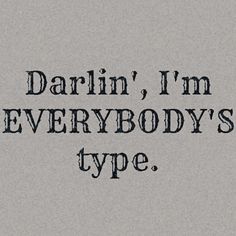 Darlin', I'm EVERYBODY'S type.